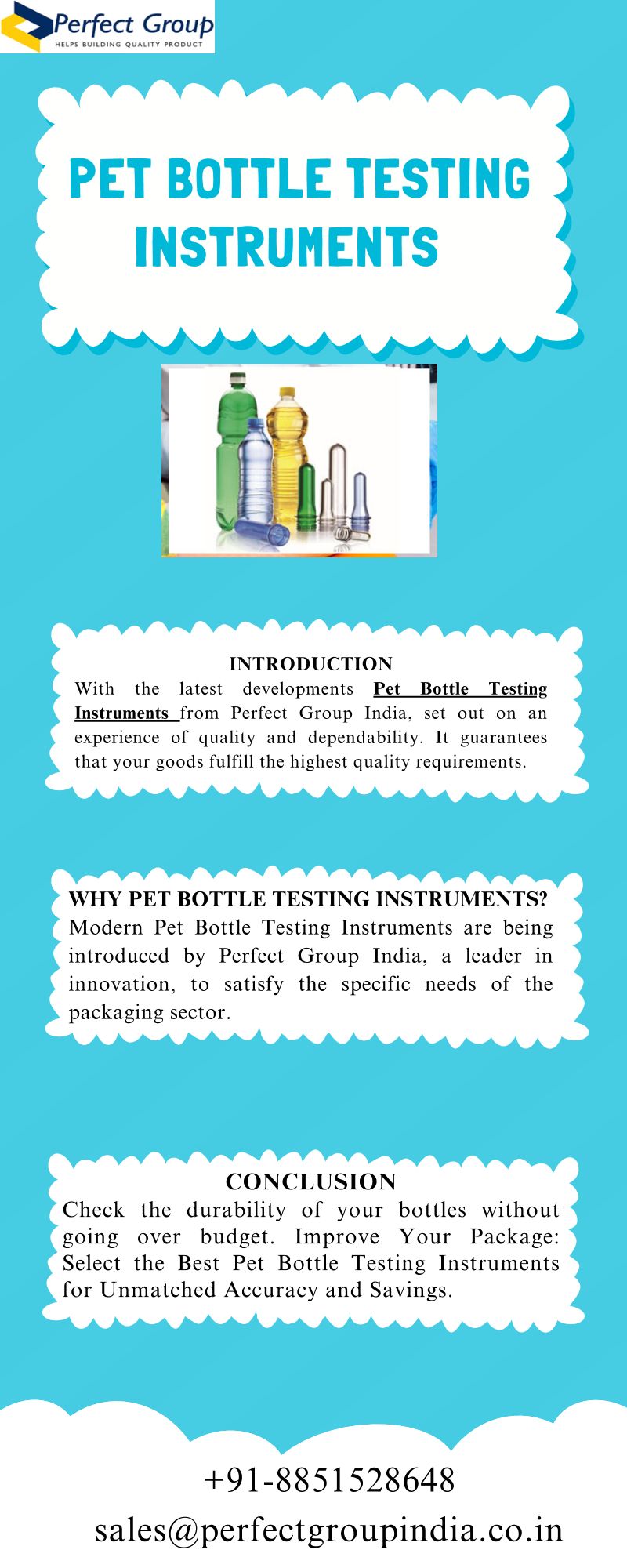 Perfect Group
HELPS BUILDING QUALITY PRODUCT

PET BOTTLE TESTING INSTRUMENTS

INTRODUCTION
With the latest developments Pet Bottle Testing Instruments from Perfect Group India, set out on an experience of quality and dependability. It guarantees that your goods fulfill the highest quality requirements.

WHY PET BOTTLE TESTING INSTRUMENTS?
Modern Pet Bottle Testing Instruments are being introduced by Perfect Group India, a leader in innovation, to satisfy the specific needs of the packaging sector.

CONCLUSION
Check the durability of your bottles without going over budget. Improve Your Package: Select the Best Pet Bottle Testing Instruments for Unmatched Accuracy and Savings.

+91-8851528648
sales@perfectgroupindia.co.in